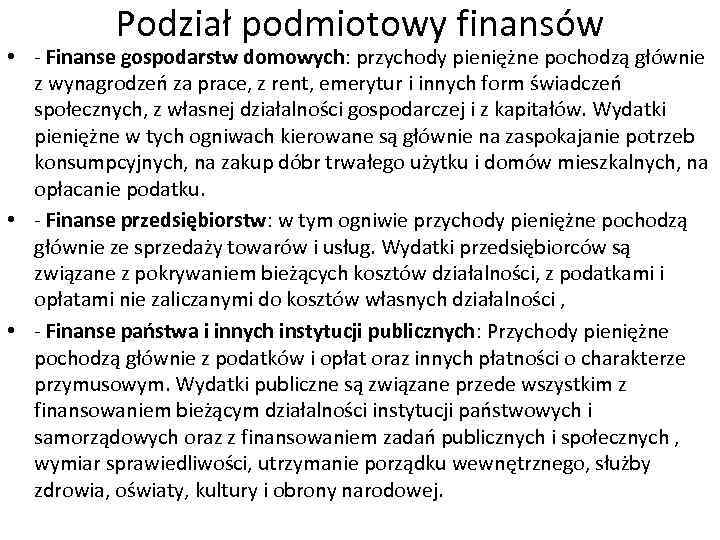 Podział podmiotowy finansów

• - Finanse gospodarstw domowych: przychody pieniężne pochodzą głównie z wynagrodzeń za prace, z rent, emerytur i innych form świadczeń społecznych, z własnej działalności gospodarczej i z kapitałów. Wydatki pieniężne w tych ogniwach kierowane są głównie na zaspokajanie potrzeb konsumpcyjnych, na zakup dóbr trwałego użytku i domów mieszkalnych, na opłacanie podatku.

• - Finanse przedsiębiorstw: w tym ogniwie przychody pieniężne pochodzą głównie ze sprzedaży towarów i usług. Wydatki przedsiębiorców są związane z pokrywaniem bieżących kosztów działalności, z podatkami i opłatami nie zaliczanymi do kosztów własnych działalności ,

• - Finanse państwa i innych instytucji publicznych: Przychody pieniężne pochodzą głównie z podatków i opłat oraz innych płatności o charakterze przymusowym. Wydatki publiczne są związane przede wszystkim z finansowaniem bieżącym działalności instytucji państwowych i samorządowych oraz z finansowaniem zadań publicznych i społecznych , wymiar sprawiedliwości, utrzymanie porządku wewnętrznego, służby zdrowia, oświaty, kultury i obrony narodowej.